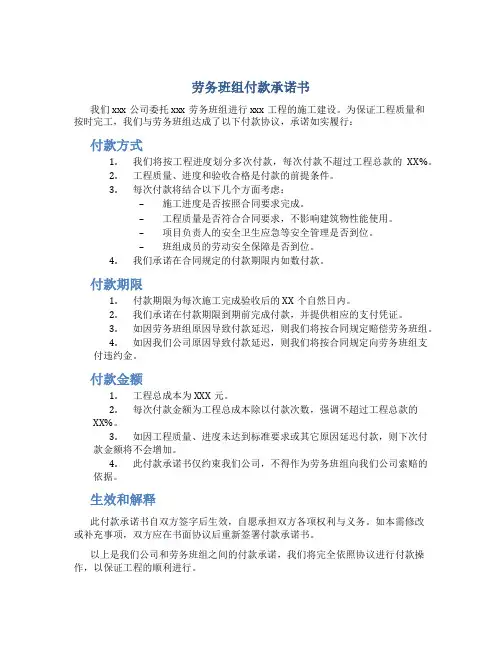 劳务班组付款承诺书

我们 xxx 公司委托 xxx 劳务班组进行 xxx 工程的施工建设。为保证工程质量和按时完工，我们与劳务班组达成了以下付款协议，承诺如实履行：

付款方式

1. 我们将按工程进度划分多次付款，每次付款不超过工程总款的 XX%。
2. 工程质量、进度和验收合格是付款的前提条件。
3. 每次付款将结合以下几个方面考虑：
– 施工进度是否按照合同要求完成。
– 工程质量是否符合合同要求，不影响建筑物性能使用。
– 项目负责人的安全卫生应急等安全管理是否到位。
– 班组成员的劳动安全保障是否到位。
4. 我们承诺在合同规定的付款期限内如数付款。

付款期限

1. 付款期限为每次施工完成验收后的 XX 个自然日内。
2. 我们承诺在付款期限到期前完成付款，并提供相应的支付凭证。
3. 如因劳务班组原因导致付款延迟，则我们将按合同规定赔偿劳务班组。
4. 如因我们公司原因导致付款延迟，则我们将按合同规定向劳务班组支付违约金。

付款金额

1. 工程总成本为 XXX 元。
2. 每次付款金额为工程总成本除以付款次数，强调不超过工程总款的 XX%。
3. 如因工程质量、进度未达到标准要求或其它原因延迟付款，则下次付款金额将不会增加。
4. 此付款承诺书仅约束我们公司，不得作为劳务班组向我们公司索赔的依据。

生效和解释

此付款承诺书自双方签字后生效，自愿承担双方各项权利与义务。如本需修改或补充事项，双方应在书面协议后重新签署付款承诺书。

以上是我们公司和劳务班组之间的付款承诺，我们将完全依照协议进行付款操作，以保证工程的顺利进行。